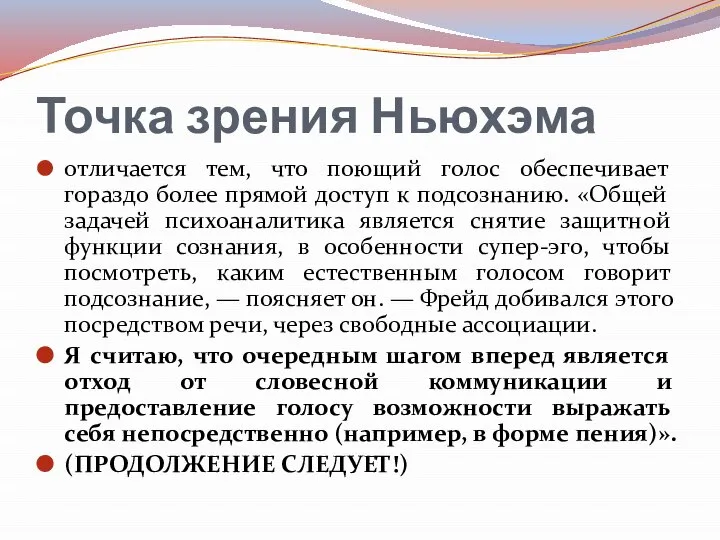 Точка зрения Ньюхэма

отличается тем, что поющий голос обеспечивает гораздо более прямой доступ к подсознанию. «Общей задачей психоаналитика является снятие защитной функции сознания, в особенности супер-эго, чтобы посмотреть, каким естественным голосом говорит подсознание, — поясняет он. — Фрейд добивался этого посредством речи, через свободные ассоциации.

Я считаю, что очередным шагом вперед является отход от словесной коммуникации и предоставление голосу возможности выражать себя непосредственно (например, в форме пения)».

(ПРОДОЛЖЕНИЕ СЛЕДУЕТ!)